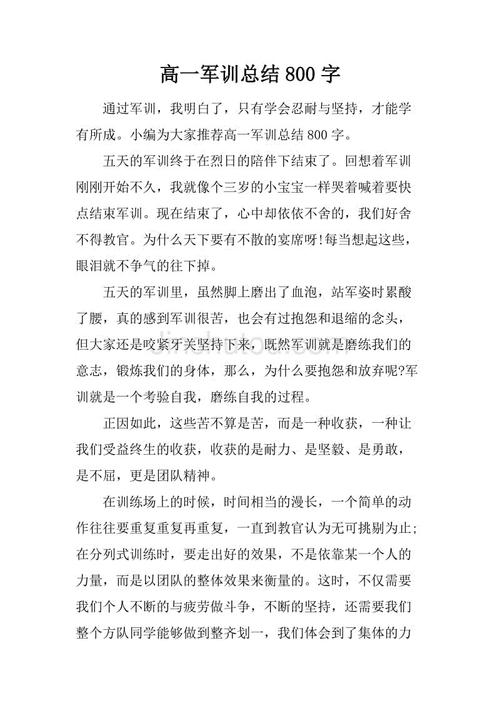 高一军训总结 800 字

通过军训，我明白了，只有学会忍耐与坚持，才能学有所成。小编为大家推荐高一军训总结 800 字。

五天的军训终于在烈日的陪伴下结束了。回想着军训刚刚开始不久，我就像个三岁的小宝宝一样哭着喊着要快点结束军训。现在结束了，心中却依依不舍的，我们好舍不得教官。为什么天下要有不散的宴席呀!每当想起这些，眼泪就不争气的往下掉。

五天的军训里，虽然脚上磨出了血泡，站军姿时累酸了腰，真的感到军训很苦，也会有过抱怨和退缩的念头，但大家还是咬紧牙关坚持下来，既然军训就是磨练我们的意志，锻炼我们的身体，那么，为什么要抱怨和放弃呢?军训就是一个考验自我，磨练自我的过程。

正因如此，这些苦不算是苦，而是一种收获，一种让我们受益终生的收获，收获的是耐力、是坚毅、是勇敢，是不屈，更是团队精神。

在训练场上的时候，时间相当的漫长，一个简单的动作往往要重复重复再重复，一直到教官认为无可挑剔为止;在分列式训练时，要走出好的效果，不是依靠某一个人的力量，而是以团队的整体效果来衡量的。这时，不仅需要我们个人不断的与疲劳做斗争，不断的坚持，还需要我们整个方队同学能够做到整齐划一，我们体会到了集体的力